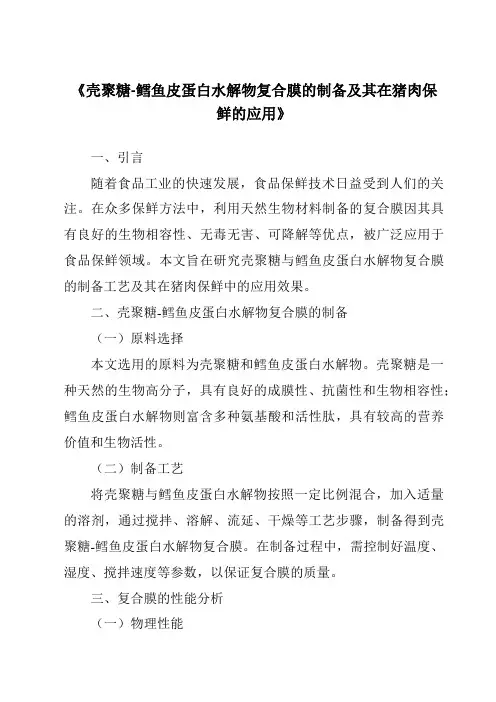 《壳聚糖-鳕鱼皮蛋白水解物复合膜的制备及其在猪肉保鲜的应用》

一、引言

随着食品工业的快速发展，食品保鲜技术日益受到人们的关注。在众多保鲜方法中，利用天然生物材料制备的复合膜因其具有良好的生物相容性、无毒无害、可降解等优点，被广泛应用于食品保鲜领域。本文旨在研究壳聚糖与鳕鱼皮蛋白水解物复合膜的制备工艺及其在猪肉保鲜中的应用效果。

二、壳聚糖-鳕鱼皮蛋白水解物复合膜的制备

（一）原料选择

本文选用的原料为壳聚糖和鳕鱼皮蛋白水解物。壳聚糖是一种天然的生物高分子，具有良好的成膜性、抗菌性和生物相容性；鳕鱼皮蛋白水解物则富含多种氨基酸和活性肽，具有较高的营养价值和生物活性。

（二）制备工艺

将壳聚糖与鳕鱼皮蛋白水解物按照一定比例混合，加入适量的溶剂，通过搅拌、溶解、流延、干燥等工艺步骤，制备得到壳聚糖-鳕鱼皮蛋白水解物复合膜。在制备过程中，需控制好温度、湿度、搅拌速度等参数，以保证复合膜的质量。

三、复合膜的性能分析

（一）物理性能